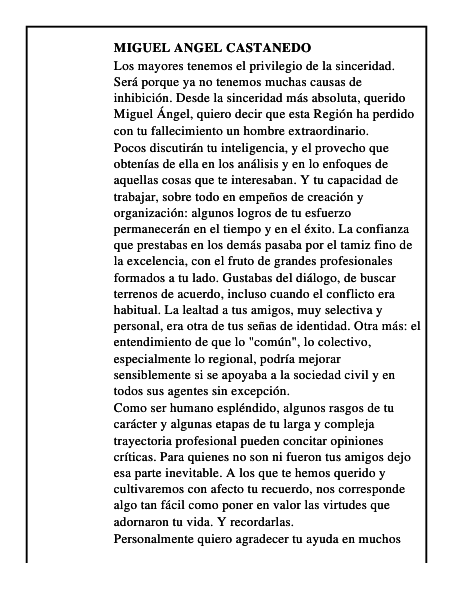 MIGUEL ANGEL CASTANEDO

Los mayores tenemos el privilegio de la sinceridad. Será porque ya no tenemos muchas causas de inhibición. Desde la sinceridad más absoluta, querido Miguel Ángel, quiero decir que esta Región ha perdido con tu fallecimiento un hombre extraordinario.

Pocos discutirán tu inteligencia, y el provecho que obtenías de ella en los análisis y en lo enfoques de aquellas cosas que te interesaban. Y tu capacidad de trabajar, sobre todo en empeños de creación y organización: algunos logros de tu esfuerzo permanecerán en el tiempo y en el éxito. La confianza que prestabas en los demás pasaba por el tamiz fino de la excelencia, con el fruto de grandes profesionales formados a tu lado. Gustabas del diálogo, de buscar terrenos de acuerdo, incluso cuando el conflicto era habitual. La lealtad a tus amigos, muy selectiva y personal, era otra de tus señas de identidad. Otra más: el entendimiento de que lo "común", lo colectivo, especialmente lo regional, podría mejorar sensiblemente si se apoyaba a la sociedad civil y en todos sus agentes sin excepción.

Como ser humano espléndido, algunos rasgos de tu carácter y algunas etapas de tu larga y compleja trayectoria profesional pueden concitar opiniones críticas. Para quienes no son ni fueron tus amigos dejo esa parte inevitable. A los que te hemos querido y cultivaremos con afecto tu recuerdo, nos corresponde algo tan fácil como poner en valor las virtudes que adornaron tu vida. Y recordarlas.

Personalmente quiero agradecer tu ayuda en muchos